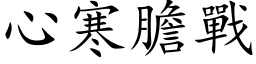 心寒膽戰